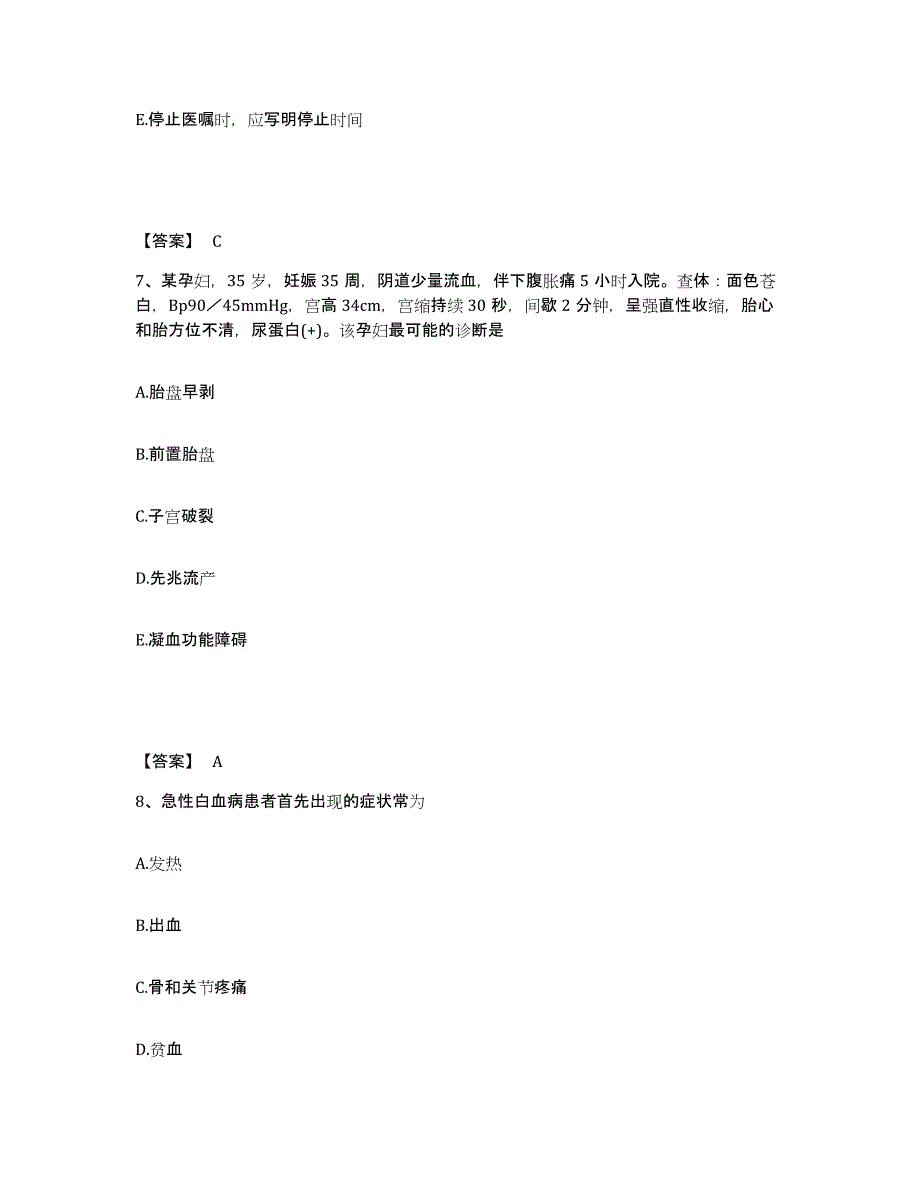 E.停止医嘱时，应写明停止时间

【答案】 C

7、某孕妇，35 岁，妊娠 35 周，阴道少量流血，伴下腹胀痛 5 小时入院。查体：面色苍白，Bp90／45mmHg，宫高 34cm，宫缩持续 30 秒，间歇 2 分钟，呈强直性收缩，胎心和胎方位不清，尿蛋白(+)。该孕妇最可能的诊断是

A.胎盘早剥

B.前置胎盘

C.子宫破裂

D.先兆流产

E.凝血功能障碍

【答案】 A

8、急性白血病患者首先出现的症状常为

A.发热

B.出血

C.骨和关节疼痛

D.贫血